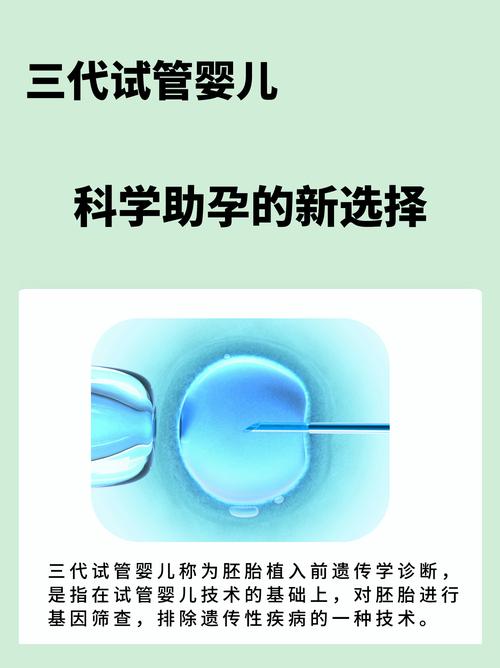 三代试管婴儿

科学助孕的新选择

三代试管婴儿称为胚胎植入前遗传学诊断，是指在试管婴儿技术的基础上，对胚胎进行基因筛查，排除遗传性疾病的一种技术。